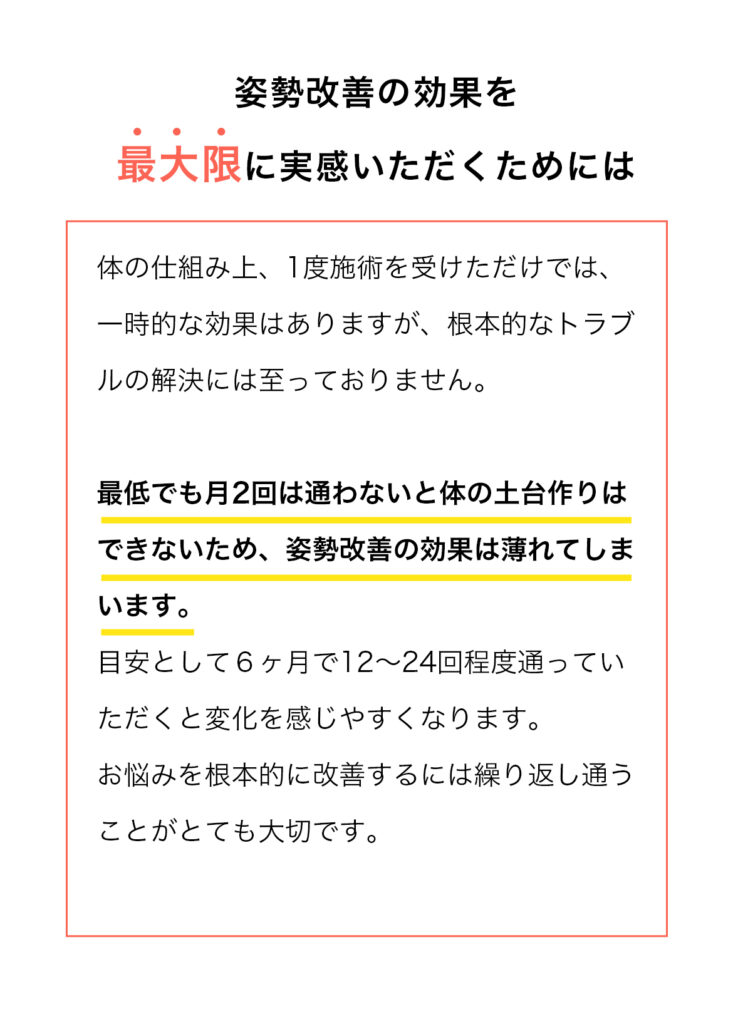 姿勢改善の効果を
最大限に実感いただくためには

体の仕組み上、1度施術を受けただけでは、一時的な効果はありますが、根本的なトラブルの解決には至っておりません。

最低でも月2回は通わないと体の土台作りはできないため、姿勢改善の効果は薄れてしまいます。
目安として６ヶ月で12〜24回程度通っていただくと変化を感じやすくなります。
お悩みを根本的に改善するには繰り返し通うことがとても大切です。